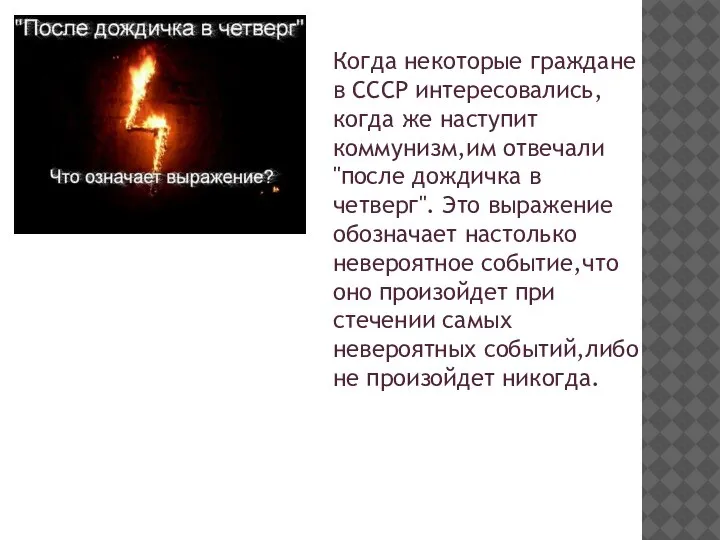 "После дождичка в четверг"

Что означает выражение?

Когда некоторые граждане в СССР интересовались, когда же наступит коммунизм,им отвечали "после дождичка в четверг". Это выражение обозначает настолько невероятное событие,что оно произойдет при стечении самых невероятных событий,либо не произойдет никогда.